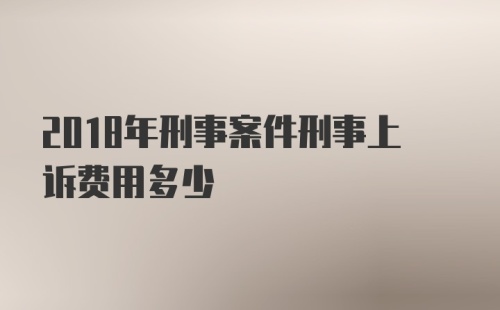 2018年刑事案件刑事上诉费用多少